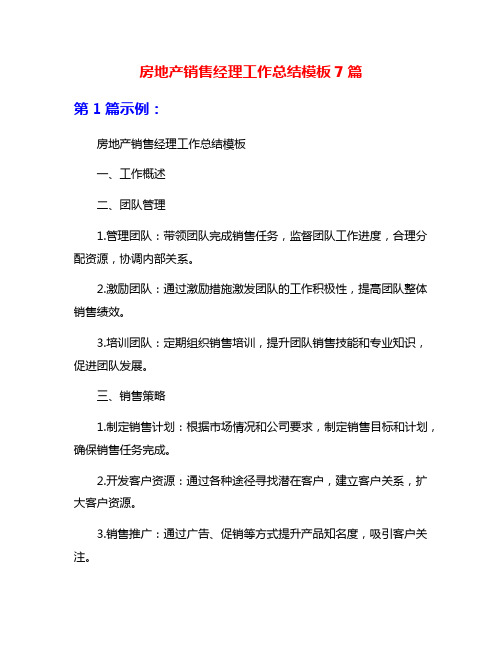 房地产销售经理工作总结模板7篇

第1篇示例：

房地产销售经理工作总结模板

一、工作概述

二、团队管理

1.管理团队：带领团队完成销售任务，监督团队工作进度，合理分配资源，协调内部关系。

2.激励团队：通过激励措施激发团队的工作积极性，提高团队整体销售绩效。

3.培训团队：定期组织销售培训，提升团队销售技能和专业知识，促进团队发展。

三、销售策略

1.制定销售计划：根据市场情况和公司要求，制定销售目标和计划，确保销售任务完成。

2.开发客户资源：通过各种途径寻找潜在客户，建立客户关系，扩大客户资源。

3.销售推广：通过广告、促销等方式提升产品知名度，吸引客户关注。